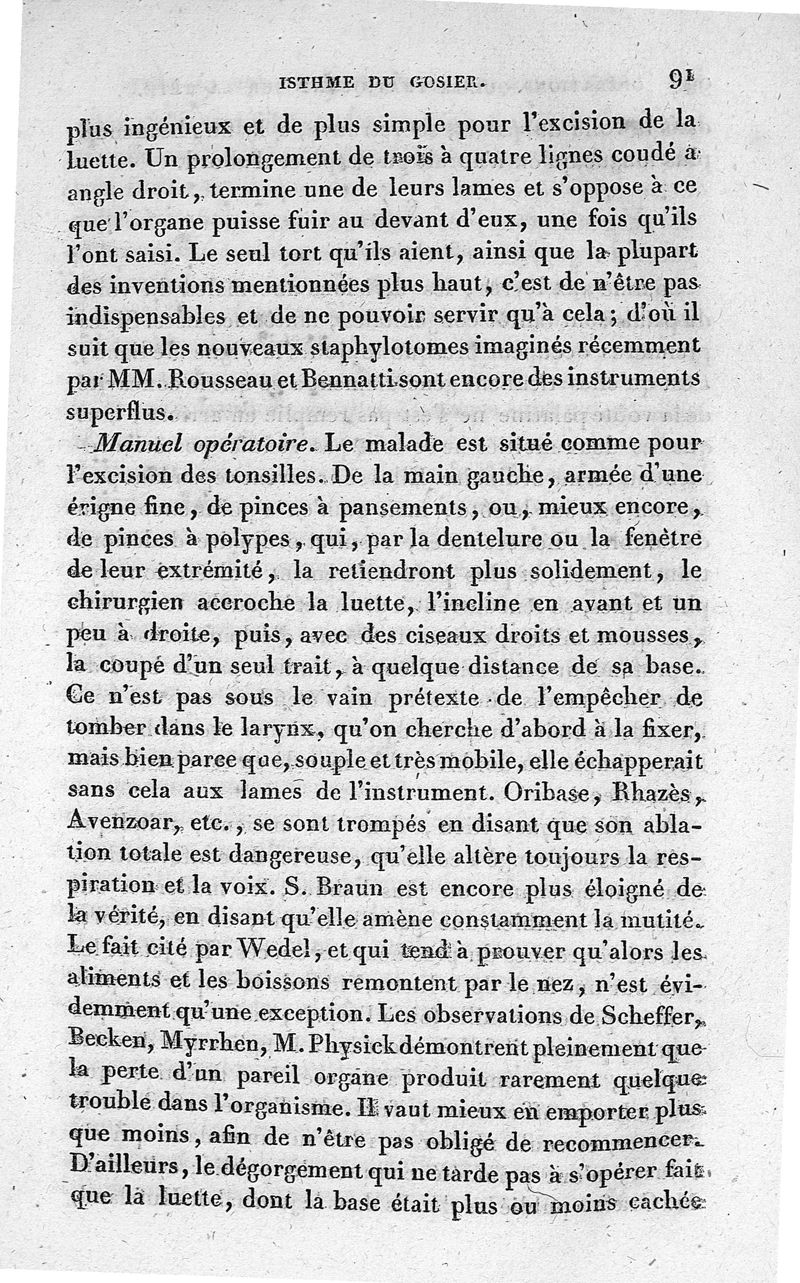 ISTHME DU GOSIER. 91

plus ingénieux et de plus simple pour l'excision de la luette. Un prolongement de trois à quatre lignes coudé à angle droit, termine une de leurs lames et s'oppose à ce que l'organe puisse fuir au devant d'eux, une fois qu'ils l'ont saisi. Le seul tort qu'ils aient, ainsi que la plupart des inventions mentionnées plus haut, c'est de n'être pas indispensables et de ne pouvoir servir qu'à cela; d'où il suit que les nouveaux staphylotomes imaginés récemment par MM. Rousseau et Bennatti sont encore des instruments superflus.

Manuel opératoire. Le malade est situé comme pour l'excision des tonsilles. De la main gauche, armée d'une érigne fine, de pinces à pansements, ou, mieux encore, de pinces à polypes, qui, par la dentelure ou la fenêtre de leur extrémité, la retiendront plus solidement, le chirurgien accroche la luette, l'incline en avant et un peu à droite, puis, avec des ciseaux droits et mousses, la coupe d'un seul trait, à quelque distance de sa base. Ce n'est pas sous le vain prétexte de l'empêcher de tomber dans le larynx, qu'on cherche d'abord à la fixer, mais bien parce que, souple et très mobile, elle échapperait sans cela aux lames de l'instrument. Oribase, Rhazès, Avenzoar, etc., se sont trompés en disant que son ablation totale est dangereuse, qu'elle altère toujours la respiration et la voix. S. Braun est encore plus éloigné de la vérité, en disant qu'elle amène constamment la mutité. Le fait cité par Wedel, et qui tend à prouver qu'alors les aliments et les boissons remontent par le nez, n'est évidemment qu'une exception. Les observations de Scheffer, Becken, Myrrhen, M. Physick démontrent pleinement que la perte d'un pareil organe produit rarement quelque trouble dans l'organisme. Il vaut mieux en emporter plus que moins, afin de n'être pas obligé de recommencer. D'ailleurs, le dégorgement qui ne tarde pas à s'opérer fait que la luette, dont la base était plus ou moins cachée